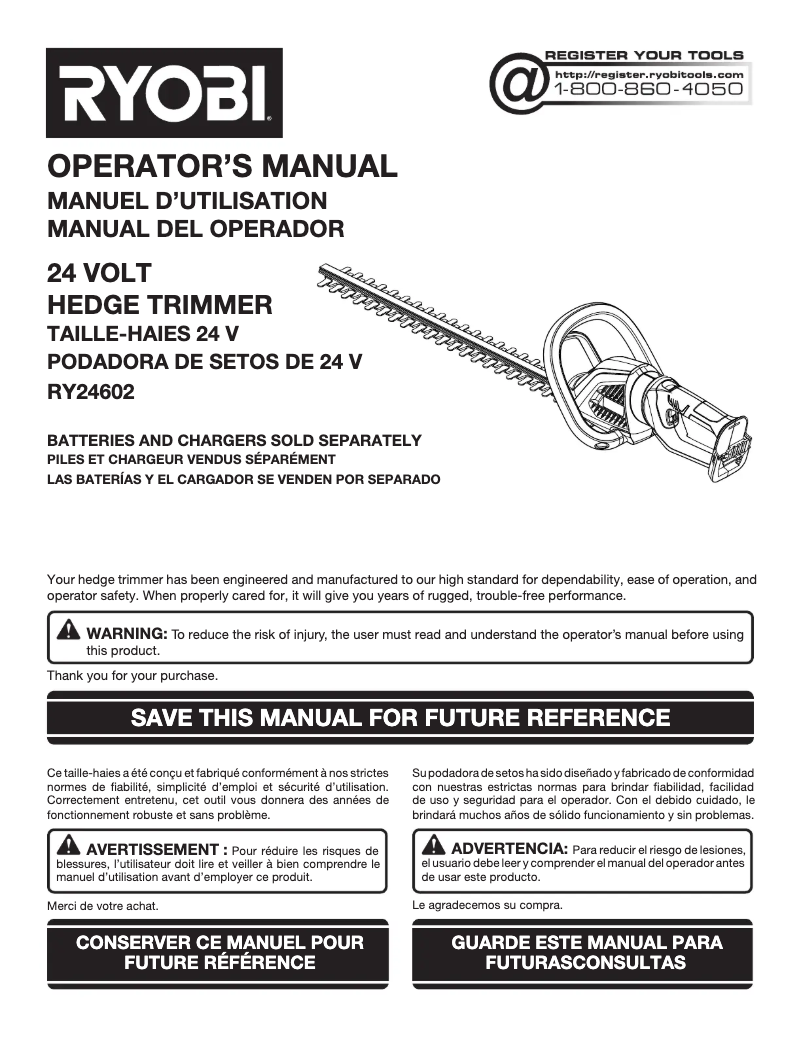 RYOBI

REGISTER YOUR TOOLS
@ http://register.ryobitools.com
1-800-860-4050

OPERATOR'S MANUAL
MANUEL D'UTILISATION
MANUAL DEL OPERADOR

24 VOLT
HEDGE TRIMMER
TAILLE-HAIES 24 V
PODADORA DE SETOS DE 24 V
RY24602

BATTERIES AND CHARGERS SOLD SEPARATELY
PILES ET CHARGEUR VENDUS SÉPARÉMENT
LAS BATERÍAS Y EL CARGADOR SE VENDEN POR SEPARADO

Your hedge trimmer has been engineered and manufactured to our high standard for dependability, ease of operation, and operator safety. When properly cared for, it will give you years of rugged, trouble-free performance.

WARNING: To reduce the risk of injury, the user must read and understand the operator's manual before using this product.

Thank you for your purchase.

SAVE THIS MANUAL FOR FUTURE REFERENCE

Ce taille-haies a été conçu et fabriqué conformément à nos strictes normes de fiabilité, simplicité d'emploi et sécurité d'utilisation. Correctement entretenu, cet outil vous donnera des années de fonctionnement robuste et sans problème.

AVERTISSEMENT : Pour réduire les risques de blessures, l'utilisateur doit lire et veiller à bien comprendre le manuel d'utilisation avant d'employer ce produit.

Merci de votre achat.

CONSERVER CE MANUEL POUR FUTURE RÉFÉRENCE

Su podadora de setos ha sido diseñado y fabricado de conformidad con nuestras estrictas normas para brindar fiabilidad, facilidad de uso y seguridad para el operador. Con el debido cuidado, le brindará muchos años de sólido funcionamiento y sin problemas.

ADVERTENCIA: Para reducir el riesgo de lesiones, el usuario debe leer y comprender el manual del operador antes de usar este producto.

Le agradecemos su compra.

GUARDE ESTE MANUAL PARA FUTURASCONSULTAS